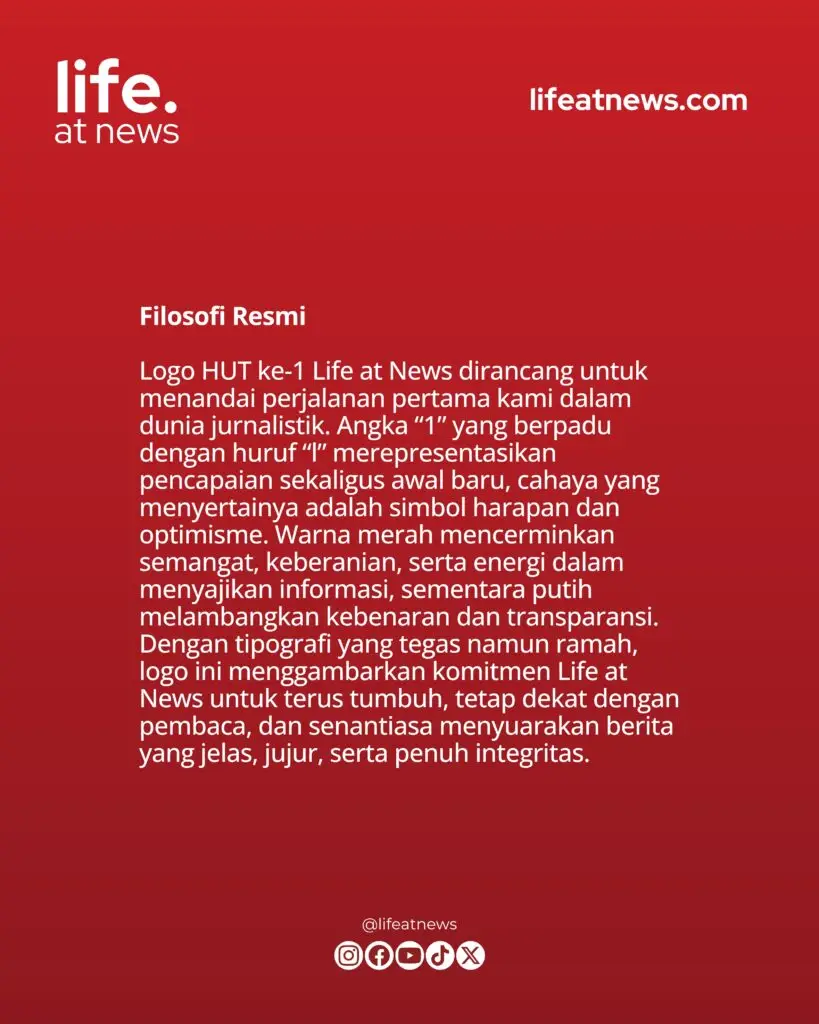 life.
at news

lifeatnews.com

Filosofi Resmi

Logo HUT ke-1 Life at News dirancang untuk menandai perjalanan pertama kami dalam dunia jurnalistik. Angka “1” yang berpadu dengan huruf “l” merepresentasikan pencapaian sekaligus awal baru, cahaya yang menyertainya adalah simbol harapan dan optimisme. Warna merah mencerminkan semangat, keberanian, serta energi dalam menyajikan informasi, sementara putih melambangkan kebenaran dan transparansi. Dengan tipografi yang tegas namun ramah, logo ini menggambarkan komitmen Life at News untuk terus tumbuh, tetap dekat dengan pembaca, dan senantiasa menyuarakan berita yang jelas, jujur, serta penuh integritas.

@lifeatnews